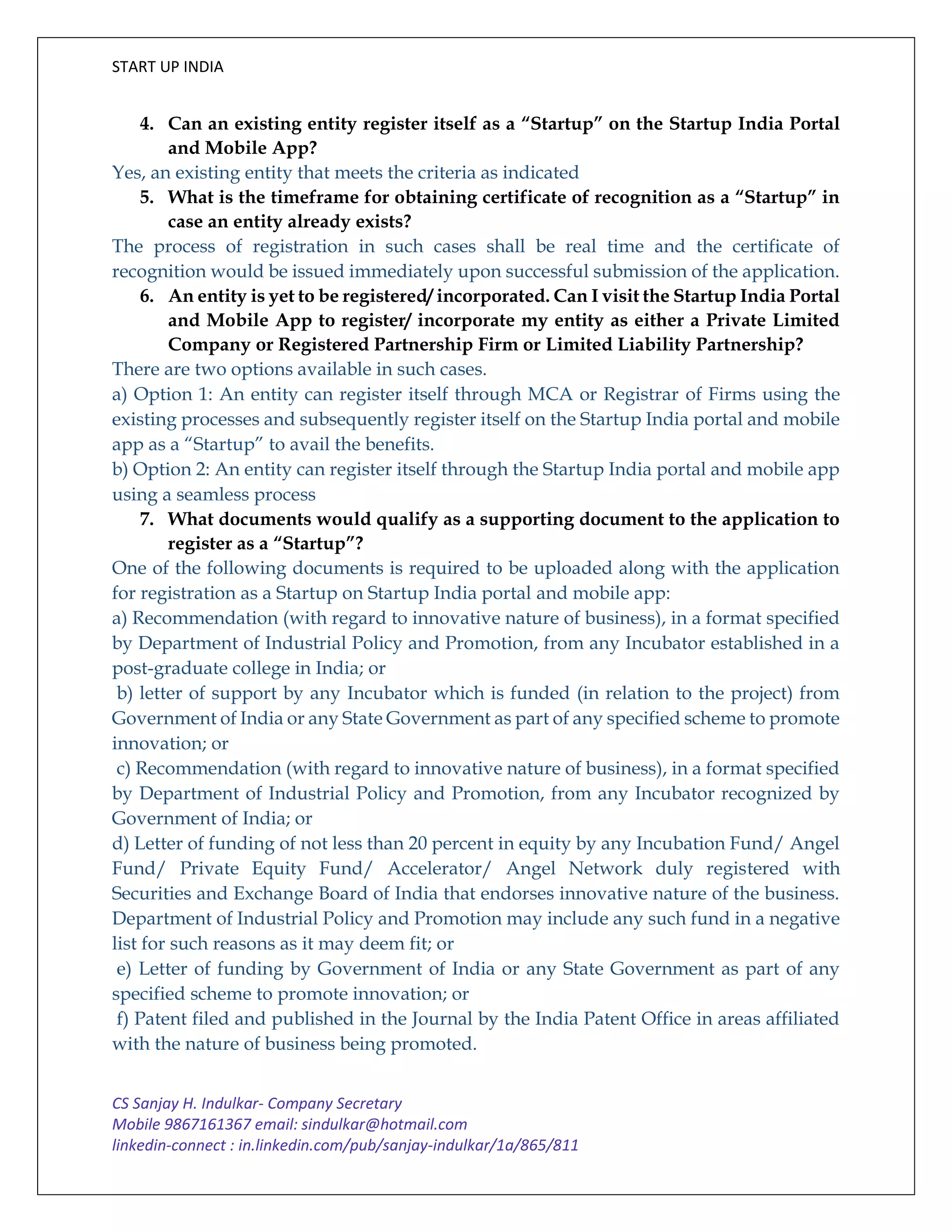 START UP INDIA

4. Can an existing entity register itself as a “Startup” on the Startup India Portal and Mobile App?

Yes, an existing entity that meets the criteria as indicated

5. What is the timeframe for obtaining certificate of recognition as a “Startup” in case an entity already exists?

The process of registration in such cases shall be real time and the certificate of recognition would be issued immediately upon successful submission of the application.

6. An entity is yet to be registered/ incorporated. Can I visit the Startup India Portal and Mobile App to register/ incorporate my entity as either a Private Limited Company or Registered Partnership Firm or Limited Liability Partnership?

There are two options available in such cases.

a) Option 1: An entity can register itself through MCA or Registrar of Firms using the existing processes and subsequently register itself on the Startup India portal and mobile app as a “Startup” to avail the benefits.

b) Option 2: An entity can register itself through the Startup India portal and mobile app using a seamless process

7. What documents would qualify as a supporting document to the application to register as a “Startup”?

One of the following documents is required to be uploaded along with the application for registration as a Startup on Startup India portal and mobile app:

a) Recommendation (with regard to innovative nature of business), in a format specified by Department of Industrial Policy and Promotion, from any Incubator established in a post-graduate college in India; or

b) letter of support by any Incubator which is funded (in relation to the project) from Government of India or any State Government as part of any specified scheme to promote innovation; or

c) Recommendation (with regard to innovative nature of business), in a format specified by Department of Industrial Policy and Promotion, from any Incubator recognized by Government of India; or

d) Letter of funding of not less than 20 percent in equity by any Incubation Fund/ Angel Fund/ Private Equity Fund/ Accelerator/ Angel Network duly registered with Securities and Exchange Board of India that endorses innovative nature of the business. Department of Industrial Policy and Promotion may include any such fund in a negative list for such reasons as it may deem fit; or

e) Letter of funding by Government of India or any State Government as part of any specified scheme to promote innovation; or

f) Patent filed and published in the Journal by the India Patent Office in areas affiliated with the nature of business being promoted.

CS Sanjay H. Indulkar- Company Secretary
Mobile 9867161367 email: sindulkar@hotmail.com
linkedin-connect : in.linkedin.com/pub/sanjay-indulkar/1a/865/811